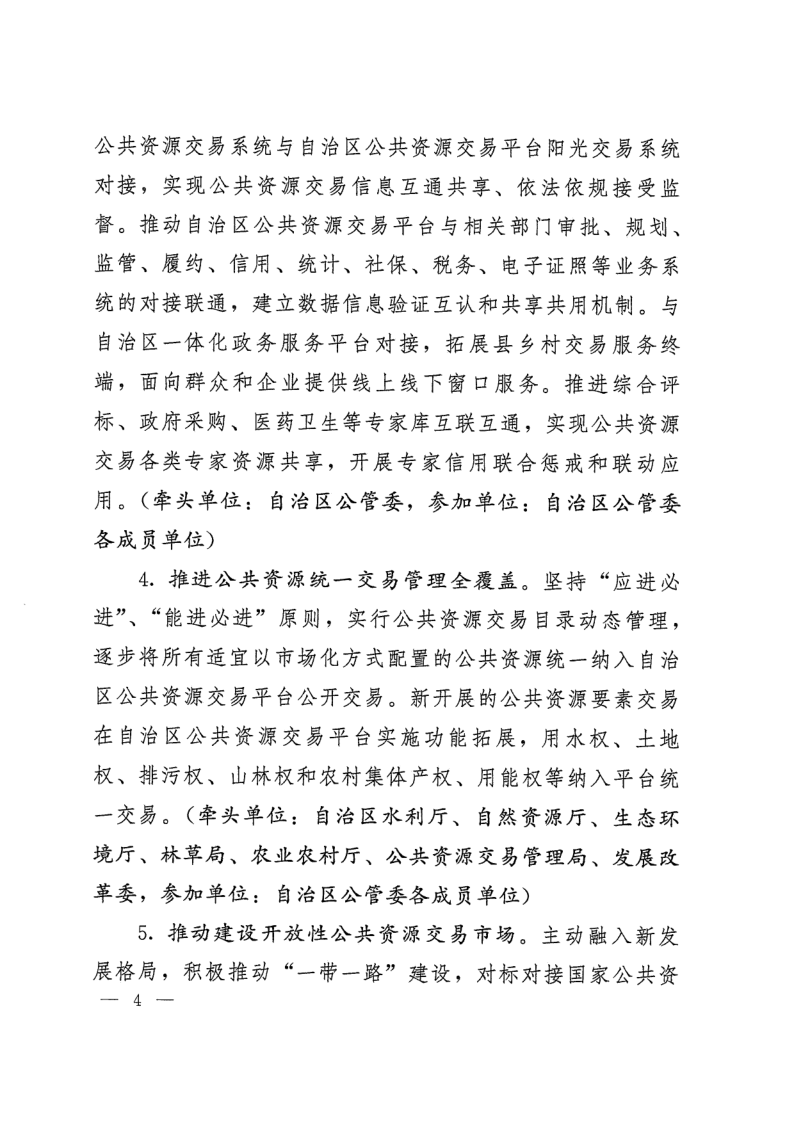 公共资源交易系统与自治区公共资源交易平台阳光交易系统对接，实现公共资源交易信息互通共享、依法依规接受监督。推动自治区公共资源交易平台与相关部门审批、规划、监管、履约、信用、统计、社保、税务、电子证照等业务系统的对接联通，建立数据信息验证互认和共享共用机制。与自治区一体化政务服务平台对接，拓展县乡村交易服务终端，面向群众和企业提供线上线下窗口服务。推进综合评标、政府采购、医药卫生等专家库互联互通，实现公共资源交易各类专家资源共享，开展专家信用联合惩戒和联动应用。（牵头单位：自治区公管委，参加单位：自治区公管委各成员单位）

4. 推进公共资源统一交易管理全覆盖。坚持“应进必进”、“能进必进”原则，实行公共资源交易目录动态管理，逐步将所有适宜以市场化方式配置的公共资源统一纳入自治区公共资源交易平台公开交易。新开展的公共资源要素交易在自治区公共资源交易平台实施功能拓展，用水权、土地权、排污权、山林权和农村集体产权、用能权等纳入平台统一交易。（牵头单位：自治区水利厅、自然资源厅、生态环境厅、林草局、农业农村厅、公共资源交易管理局、发展改革委，参加单位：自治区公管委各成员单位）

5. 推动建设开放性公共资源交易市场。主动融入新发展格局，积极推动“一带一路”建设，对标对接国家公共资

— 4 —